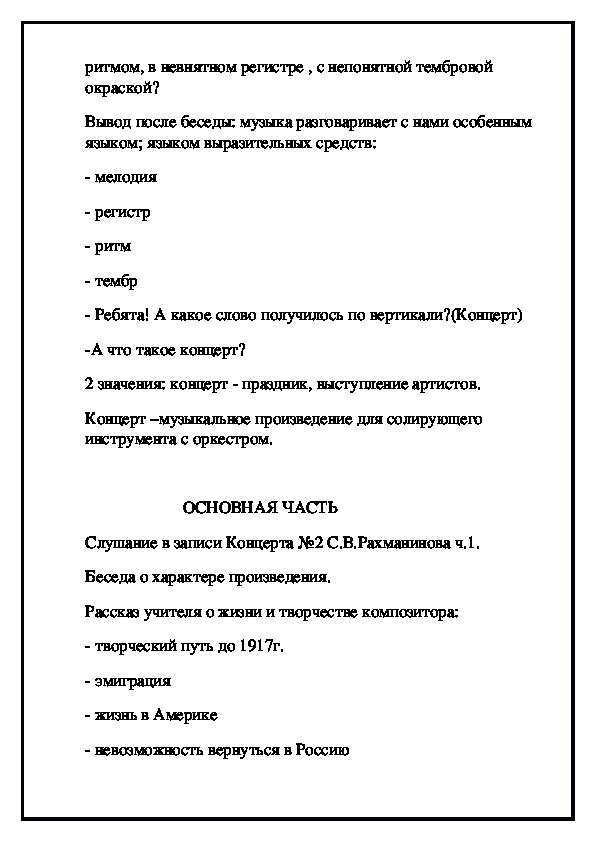 ритмом, в невнятном регистре , с непонятной тембровой окраской?

Вывод после беседы: музыка разговаривает с нами особенным языком; языком выразительных средств:

- мелодия

- регистр

- ритм

- тембр

- Ребята! А какое слово получилось по вертикали?(Концерт)

-А что такое концерт?

2 значения: концерт - праздник, выступление артистов.

Концерт –музыкальное произведение для солирующего инструмента с оркестром.

ОСНОВНАЯ ЧАСТЬ

Слушание в записи Концерта №2 С.В.Рахманинова ч.1.

Беседа о характере произведения.

Рассказ учителя о жизни и творчестве композитора:

- творческий путь до 1917г.

- эмиграция

- жизнь в Америке

- невозможность вернуться в Россию